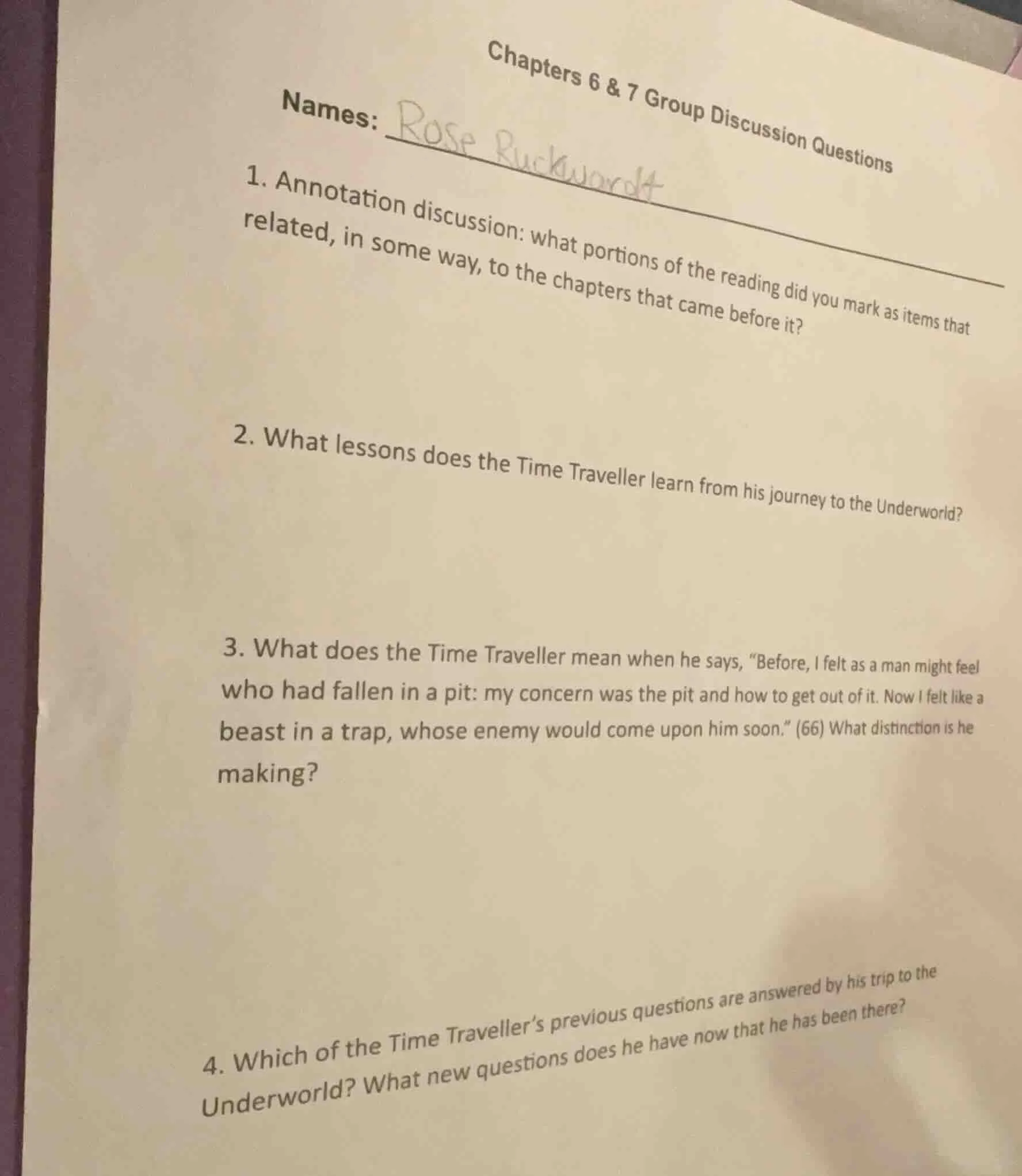 Chapters 6 & 7 Group Discussion Questions

Names: Rose Ruckwardt

1. Annotation discussion: what portions of the reading did you mark as items that related, in some way, to the chapters that came before it?

2. What lessons does the Time Traveller learn from his journey to the Underworld?

3. What does the Time Traveller mean when he says, "Before, I felt as a man might feel who had fallen in a pit: my concern was the pit and how to get out of it. Now I felt like a beast in a trap, whose enemy would come upon him soon." (66) What distinction is he making?

4. Which of the Time Traveller's previous questions are answered by his trip to the Underworld? What new questions does he have now that he has been there?